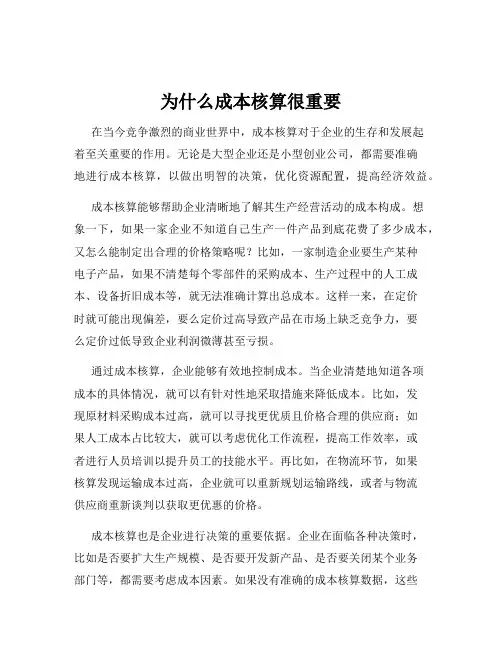 为什么成本核算很重要

在当今竞争激烈的商业世界中，成本核算对于企业的生存和发展起着至关重要的作用。无论是大型企业还是小型创业公司，都需要准确地进行成本核算，以做出明智的决策，优化资源配置，提高经济效益。

成本核算能够帮助企业清晰地了解其生产经营活动的成本构成。想象一下，如果一家企业不知道自己生产一件产品到底花费了多少成本，又怎么能制定出合理的价格策略呢？比如，一家制造企业要生产某种电子产品，如果不清楚每个零部件的采购成本、生产过程中的人工成本、设备折旧成本等，就无法准确计算出总成本。这样一来，在定价时就可能出现偏差，要么定价过高导致产品在市场上缺乏竞争力，要么定价过低导致企业利润微薄甚至亏损。

通过成本核算，企业能够有效地控制成本。当企业清楚地知道各项成本的具体情况，就可以有针对性地采取措施来降低成本。比如，发现原材料采购成本过高，就可以寻找更优质且价格合理的供应商；如果人工成本占比较大，就可以考虑优化工作流程，提高工作效率，或者进行人员培训以提升员工的技能水平。再比如，在物流环节，如果核算发现运输成本过高，企业就可以重新规划运输路线，或者与物流供应商重新谈判以获取更优惠的价格。

成本核算也是企业进行决策的重要依据。企业在面临各种决策时，比如是否要扩大生产规模、是否要开发新产品、是否要关闭某个业务部门等，都需要考虑成本因素。如果没有准确的成本核算数据，这些